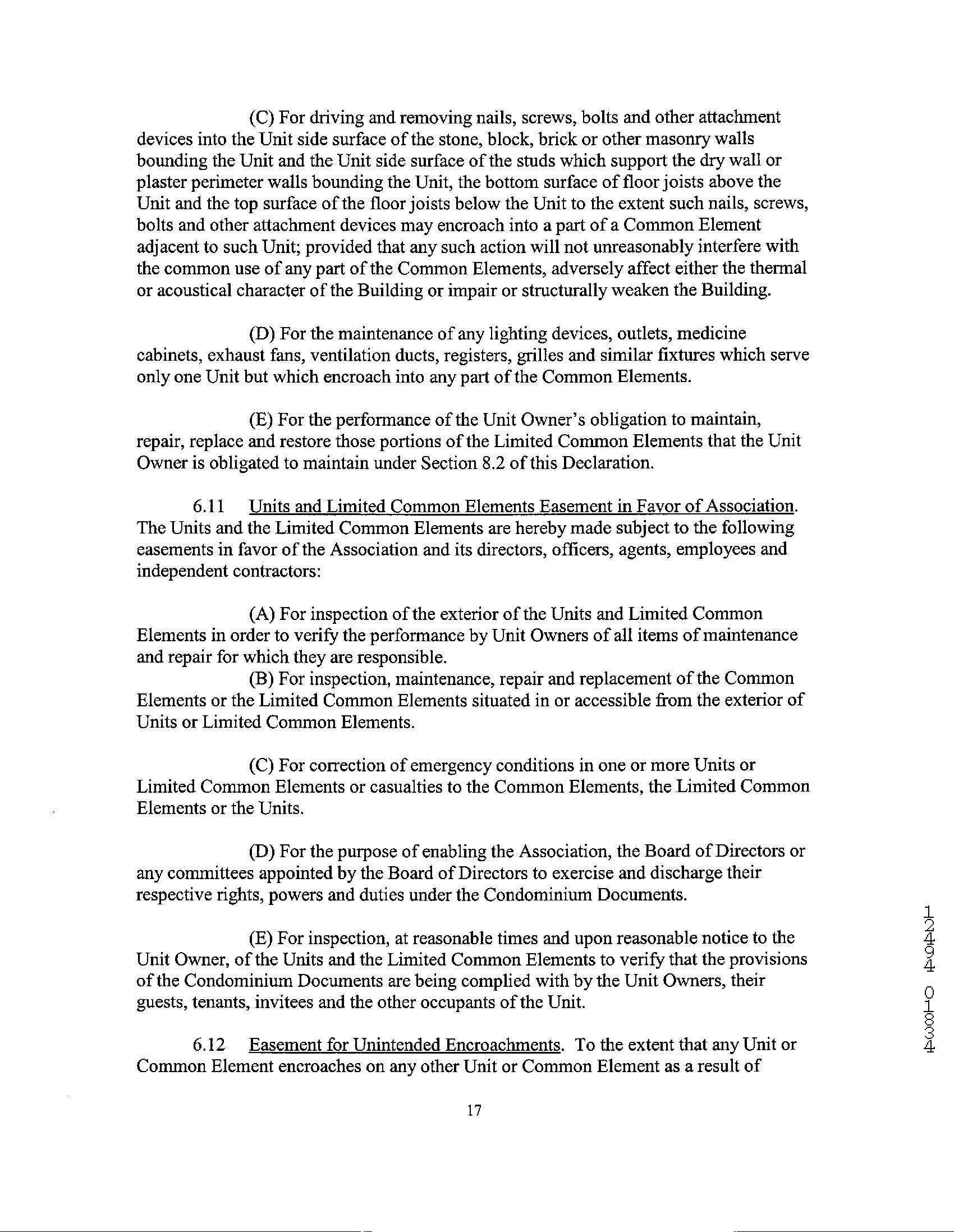 (C) For driving and removing nails, screws, bolts and other attachment devices into the Unit side surface of the stone, block, brick or other masonry walls bounding the Unit and the Unit side surface of the studs which support the dry wall or plaster perimeter walls bounding the Unit, the bottom surface of floor joists above the Unit and the top surface of the floor joists below the Unit to the extent such nails, screws, bolts and other attachment devices may encroach into a part of a Common Element adjacent to such Unit; provided that any such action will not unreasonably interfere with the common use of any part of the Common Elements, adversely affect either the thermal or acoustical character of the Building or impair or structurally weaken the Building.

(D) For the maintenance of any lighting devices, outlets, medicine cabinets, exhaust fans, ventilation ducts, registers, grilles and similar fixtures which serve only one Unit but which encroach into any part of the Common Elements.

(E) For the performance of the Unit Owner's obligation to maintain, repair, replace and restore those portions of the Limited Common Elements that the Unit Owner is obligated to maintain under Section 8.2 of this Declaration.

6.11 Units and Limited Common Elements Easement in Favor of Association. The Units and the Limited Common Elements are hereby made subject to the following easements in favor of the Association and its directors, officers, agents, employees and independent contractors:

(A) For inspection of the exterior of the Units and Limited Common Elements in order to verify the performance by Unit Owners of all items of maintenance and repair for which they are responsible.
(B) For inspection, maintenance, repair and replacement of the Common Elements or the Limited Common Elements situated in or accessible from the exterior of Units or Limited Common Elements.

(C) For correction of emergency conditions in one or more Units or Limited Common Elements or casualties to the Common Elements, the Limited Common Elements or the Units.

(D) For the purpose of enabling the Association, the Board of Directors or any committees appointed by the Board of Directors to exercise and discharge their respective rights, powers and duties under the Condominium Documents.

(E) For inspection, at reasonable times and upon reasonable notice to the Unit Owner, of the Units and the Limited Common Elements to verify that the provisions of the Condominium Documents are being complied with by the Unit Owners, their guests, tenants, invitees and the other occupants of the Unit.

6.12 Easement for Unintended Encroachments. To the extent that any Unit or Common Element encroaches on any other Unit or Common Element as a result of

17

12494 01834